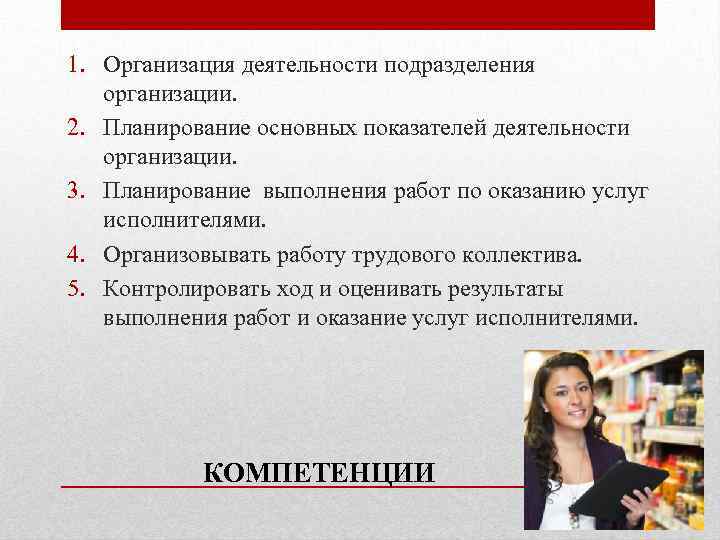 1. Организация деятельности подразделения организации.
2. Планирование основных показателей деятельности организации.
3. Планирование  выполнения работ по оказанию услуг исполнителями.
4. Организовывать работу трудового коллектива.
5. Контролировать ход и оценивать результаты выполнения работ и оказание услуг исполнителями.

КОМПЕТЕНЦИИ